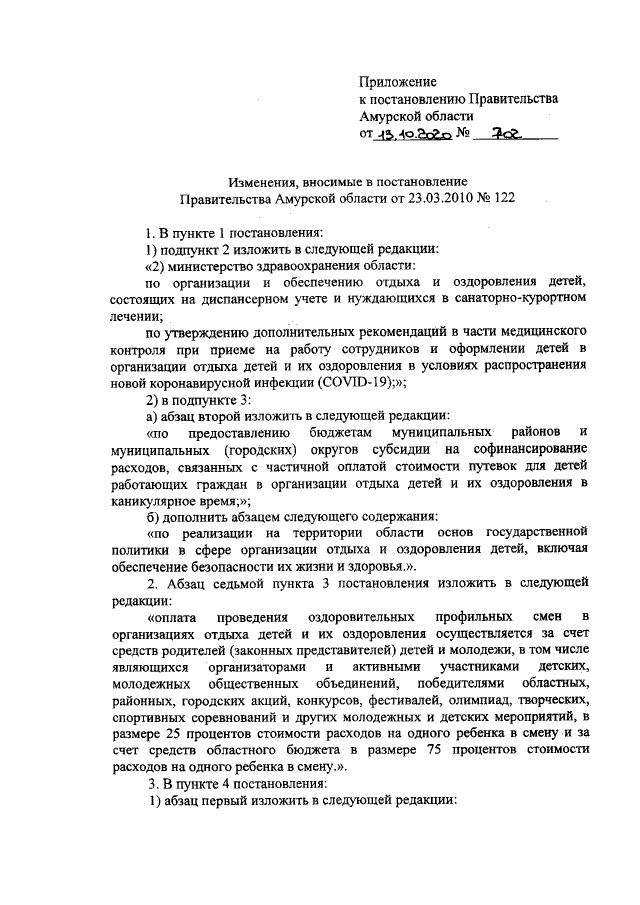 Приложение
к постановлению Правительства
Амурской области
от 13.10.2020 № 702

Изменения, вносимые в постановление
Правительства Амурской области от 23.03.2010 № 122

1. В пункте 1 постановления:

1) подпункт 2 изложить в следующей редакции:

«2) министерство здравоохранения области:

по организации и обеспечению отдыха и оздоровления детей, состоящих на диспансерном учете и нуждающихся в санаторно-курортном лечении;

по утверждению дополнительных рекомендаций в части медицинского контроля при приеме на работу сотрудников и оформлении детей в организации отдыха детей и их оздоровления в условиях распространения новой коронавирусной инфекции (COVID-19);»;

2) в подпункте 3:

а) абзац второй изложить в следующей редакции:

«по предоставлению бюджетам муниципальных районов и муниципальных (городских) округов субсидии на софинансирование расходов, связанных с частичной оплатой стоимости путевок для детей работающих граждан в организации отдыха детей и их оздоровления в каникулярное время;»;

б) дополнить абзацем следующего содержания:

«по реализации на территории области основ государственной политики в сфере организации отдыха и оздоровления детей, включая обеспечение безопасности их жизни и здоровья.».

2. Абзац седьмой пункта 3 постановления изложить в следующей редакции:

«оплата проведения оздоровительных профильных смен в организациях отдыха детей и их оздоровления осуществляется за счет средств родителей (законных представителей) детей и молодежи, в том числе являющихся организаторами и активными участниками детских, молодежных общественных объединений, победителями областных, районных, городских акций, конкурсов, фестивалей, олимпиад, творческих, спортивных соревнований и других молодежных и детских мероприятий, в размере 25 процентов стоимости расходов на одного ребенка в смену и за счет средств областного бюджета в размере 75 процентов стоимости расходов на одного ребенка в смену.».

3. В пункте 4 постановления:

1) абзац первый изложить в следующей редакции: